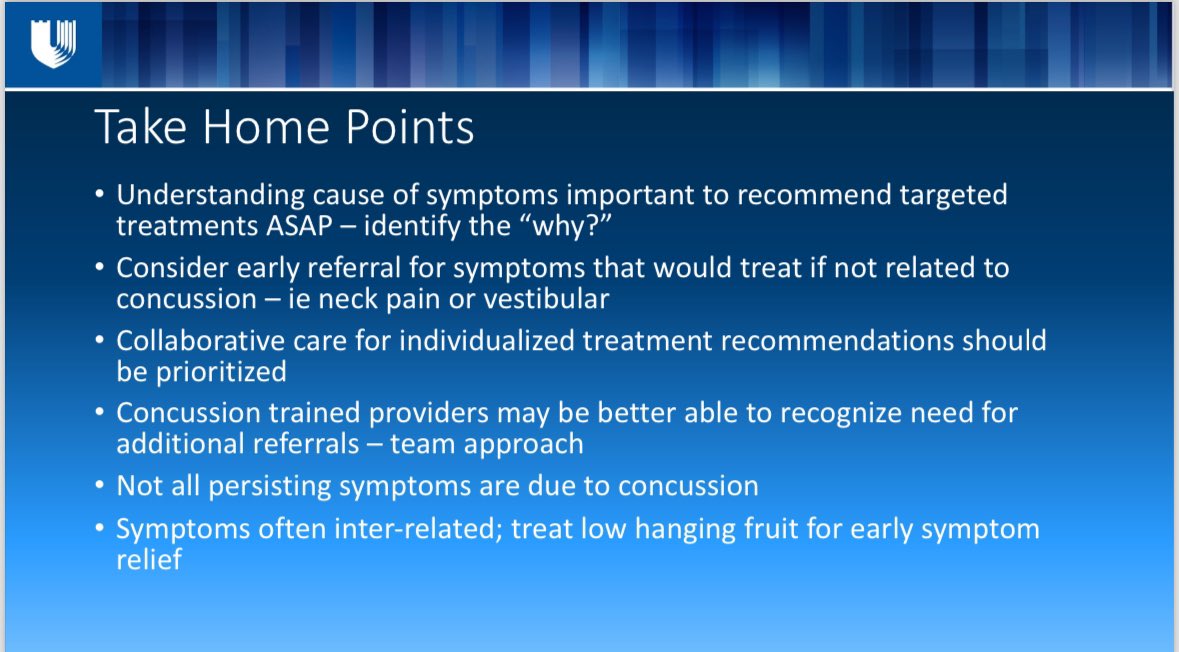 Take Home Points

• Understanding cause of symptoms important to recommend targeted treatments ASAP – identify the “why?”

• Consider early referral for symptoms that would treat if not related to concussion – ie neck pain or vestibular

• Collaborative care for individualized treatment recommendations should be prioritized

• Concussion trained providers may be better able to recognize need for additional referrals – team approach

• Not all persisting symptoms are due to concussion

• Symptoms often inter-related; treat low hanging fruit for early symptom relief